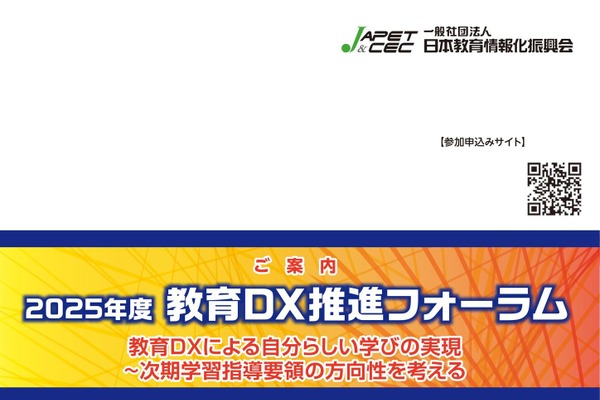 JAPET & CEC 一般社団法人 日本教育情報化振興会

【参加申込みサイト】

ご案内

2025年度 教育DX推進フォーラム

教育DXによる自分らしい学びの実現
~次期学習指導要領の方向性を考える